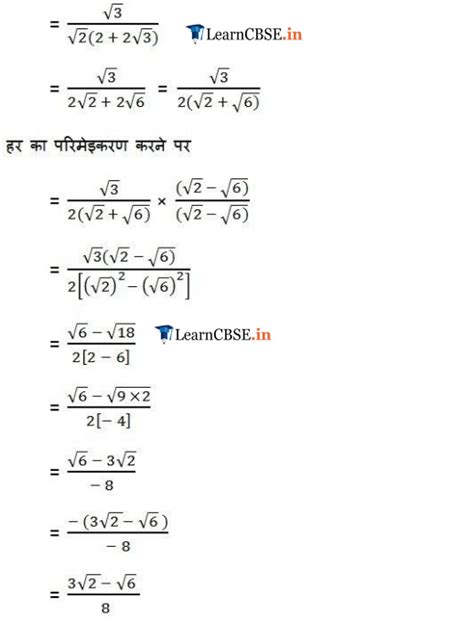 $= \frac{\sqrt{3}}{\sqrt{2}(2 + 2\sqrt{3})}$ LearnCBSE.in

$= \frac{\sqrt{3}}{2\sqrt{2} + 2\sqrt{6}} = \frac{\sqrt{3}}{2(\sqrt{2} + \sqrt{6})}$

हर का परिमेइकरण करने पर

$= \frac{\sqrt{3}}{2(\sqrt{2} + \sqrt{6})} \times \frac{(\sqrt{2} - \sqrt{6})}{(\sqrt{2} - \sqrt{6})}$

$= \frac{\sqrt{3}(\sqrt{2} - \sqrt{6})}{2\left[(\sqrt{2})^2 - (\sqrt{6})^2\right]}$

$= \frac{\sqrt{6} - \sqrt{18}}{2[2 - 6]}$ LearnCBSE.in

$= \frac{\sqrt{6} - \sqrt{9 \times 2}}{2[-4]}$

$= \frac{\sqrt{6} - 3\sqrt{2}}{-8}$

$= \frac{-(3\sqrt{2} - \sqrt{6})}{-8}$

$= \frac{3\sqrt{2} - \sqrt{6}}{8}$